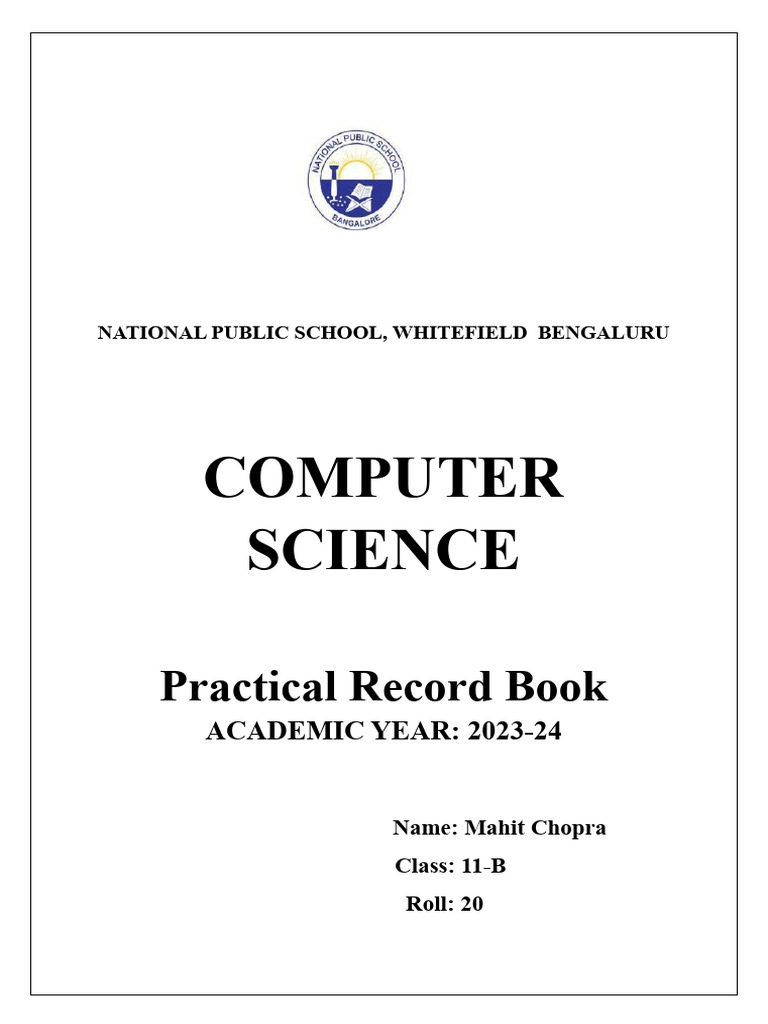 NATIONAL PUBLIC SCHOOL
BANGALORE

NATIONAL PUBLIC SCHOOL, WHITEFIELD BENGALURU

COMPUTER SCIENCE

Practical Record Book
ACADEMIC YEAR: 2023-24

Name: Mahit Chopra
Class: 11-B
Roll: 20